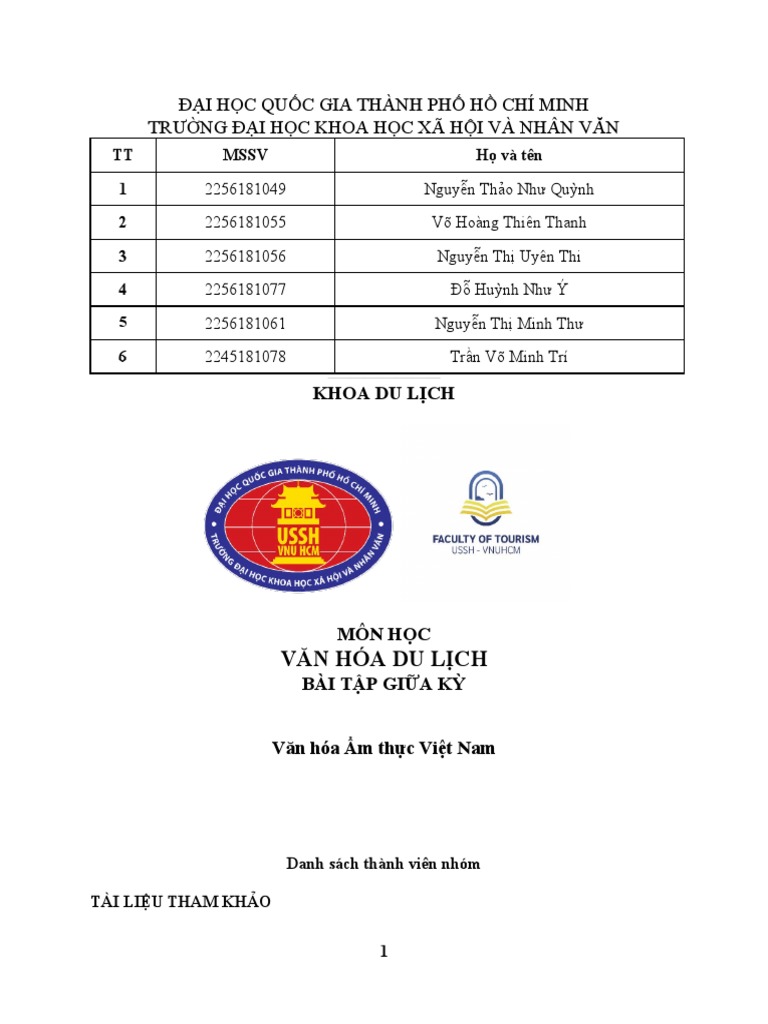 ĐẠI HỌC QUỐC GIA THÀNH PHỐ HỒ CHÍ MINH
TRƯỜNG ĐẠI HỌC KHOA HỌC XÃ HỘI VÀ NHÂN VĂN

| TT | MSSV | Họ và tên |
|---|---|---|
| 1 | 2256181049 | Nguyễn Thảo Như Quỳnh |
| 2 | 2256181055 | Võ Hoàng Thiên Thanh |
| 3 | 2256181056 | Nguyễn Thị Uyên Thi |
| 4 | 2256181077 | Đỗ Huỳnh Như Ý |
| 5 | 2256181061 | Nguyễn Thị Minh Thư |
| 6 | 2245181078 | Trần Võ Minh Trí |

KHOA DU LỊCH

ĐẠI HỌC QUỐC GIA THÀNH PHỐ HỒ CHÍ MINH
USSH
VNU HCM
TRƯỜNG ĐẠI HỌC KHOA HỌC XÃ HỘI VÀ NHÂN VĂN

FACULTY OF TOURISM
USSH - VNUHCM

MÔN HỌC
VĂN HÓA DU LỊCH
BÀI TẬP GIỮA KỲ

Văn hóa Ẩm thực Việt Nam

Danh sách thành viên nhóm

TÀI LIỆU THAM KHẢO

1